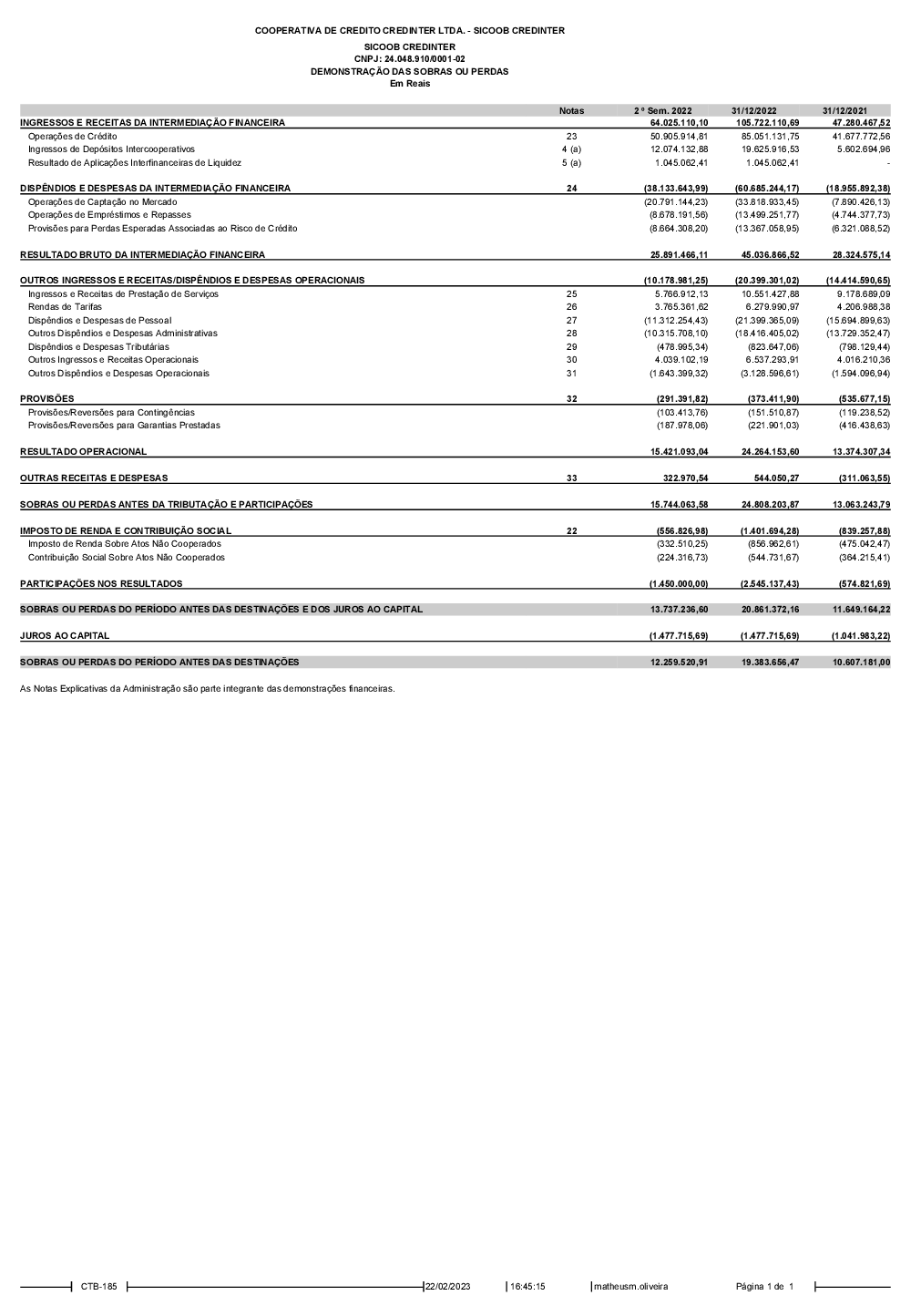 COOPERATIVA DE CREDITO CREDINTER LTDA. - SICOOB CREDINTER

SICOOB CREDINTER
CNPJ: 24.048.910/0001-02
DEMONSTRAÇÃO DAS SOBRAS OU PERDAS
Em Reais

| | Notas | 2 º Sem. 2022 | 31/12/2022 | 31/12/2021 |
|---|---|---|---|---|
| INGRESSOS E RECEITAS DA INTERMEDIAÇÃO FINANCEIRA | | 64.025.110,10 | 105.722.110,69 | 47.280.467,52 |
| Operações de Crédito | 23 | 50.905.914,81 | 85.051.131,75 | 41.677.772,56 |
| Ingressos de Depósitos Intercooperativos | 4 (a) | 12.074.132,88 | 19.625.916,53 | 5.602.694,96 |
| Resultado de Aplicações Interfinanceiras de Liquidez | 5 (a) | 1.045.062,41 | 1.045.062,41 | - |
| DISPÊNDIOS E DESPESAS DA INTERMEDIAÇÃO FINANCEIRA | 24 | (38.133.643,99) | (60.685.244,17) | (18.955.892,38) |
| Operações de Captação no Mercado | | (20.791.144,23) | (33.818.933,45) | (7.890.426,13) |
| Operações de Empréstimos e Repasses | | (8.678.191,56) | (13.499.251,77) | (4.744.377,73) |
| Provisões para Perdas Esperadas Associadas ao Risco de Crédito | | (8.664.308,20) | (13.367.058,95) | (6.321.088,52) |
| RESULTADO BRUTO DA INTERMEDIAÇÃO FINANCEIRA | | 25.891.466,11 | 45.036.866,52 | 28.324.575,14 |
| OUTROS INGRESSOS E RECEITAS/DISPÊNDIOS E DESPESAS OPERACIONAIS | | (10.178.981,25) | (20.399.301,02) | (14.414.590,65) |
| Ingressos e Receitas de Prestação de Serviços | 25 | 5.766.912,13 | 10.551.427,88 | 9.178.689,09 |
| Rendas de Tarifas | 26 | 3.765.361,62 | 6.279.990,97 | 4.206.988,38 |
| Dispêndios e Despesas de Pessoal | 27 | (11.312.254,43) | (21.399.365,09) | (15.694.899,63) |
| Outros Dispêndios e Despesas Administrativas | 28 | (10.315.708,10) | (18.416.405,02) | (13.729.352,47) |
| Dispêndios e Despesas Tributárias | 29 | (478.995,34) | (823.647,06) | (798.129,44) |
| Outros Ingressos e Receitas Operacionais | 30 | 4.039.102,19 | 6.537.293,91 | 4.016.210,36 |
| Outros Dispêndios e Despesas Operacionais | 31 | (1.643.399,32) | (3.128.596,61) | (1.594.096,94) |
| PROVISÕES | 32 | (291.391,82) | (373.411,90) | (535.677,15) |
| Provisões/Reversões para Contingências | | (103.413,76) | (151.510,87) | (119.238,52) |
| Provisões/Reversões para Garantias Prestadas | | (187.978,06) | (221.901,03) | (416.438,63) |
| RESULTADO OPERACIONAL | | 15.421.093,04 | 24.264.153,60 | 13.374.307,34 |
| OUTRAS RECEITAS E DESPESAS | 33 | 322.970,54 | 544.050,27 | (311.063,55) |
| SOBRAS OU PERDAS ANTES DA TRIBUTAÇÃO E PARTICIPAÇÕES | | 15.744.063,58 | 24.808.203,87 | 13.063.243,79 |
| IMPOSTO DE RENDA E CONTRIBUIÇÃO SOCIAL | 22 | (556.826,98) | (1.401.694,28) | (839.257,88) |
| Imposto de Renda Sobre Atos Não Cooperados | | (332.510,25) | (856.962,61) | (475.042,47) |
| Contribuição Social Sobre Atos Não Cooperados | | (224.316,73) | (544.731,67) | (364.215,41) |
| PARTICIPAÇÕES NOS RESULTADOS | | (1.450.000,00) | (2.545.137,43) | (574.821,69) |
| SOBRAS OU PERDAS DO PERÍODO ANTES DAS DESTINAÇÕES E DOS JUROS AO CAPITAL | | 13.737.236,60 | 20.861.372,16 | 11.649.164,22 |
| JUROS AO CAPITAL | | (1.477.715,69) | (1.477.715,69) | (1.041.983,22) |
| SOBRAS OU PERDAS DO PERÍODO ANTES DAS DESTINAÇÕES | | 12.259.520,91 | 19.383.656,47 | 10.607.181,00 |

As Notas Explicativas da Administração são parte integrante das demonstrações financeiras.

CTB-185 22/02/2023 16:45:15 matheusm.oliveira Página 1 de 1